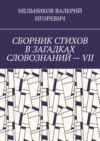 МЕЛЬНИКОВ ВАЛЕРИЙ ИГОРЕВИЧ

СБОРНИК СТИХОВ В ЗАГАДКАХ СЛОВОЗНАНИЙ — VII